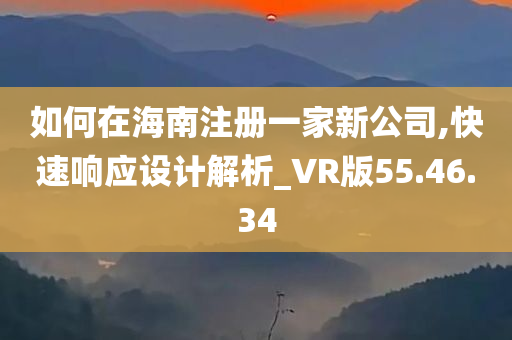 如何在海南注册一家新公司,快速响应设计解析_VR版55.46.34